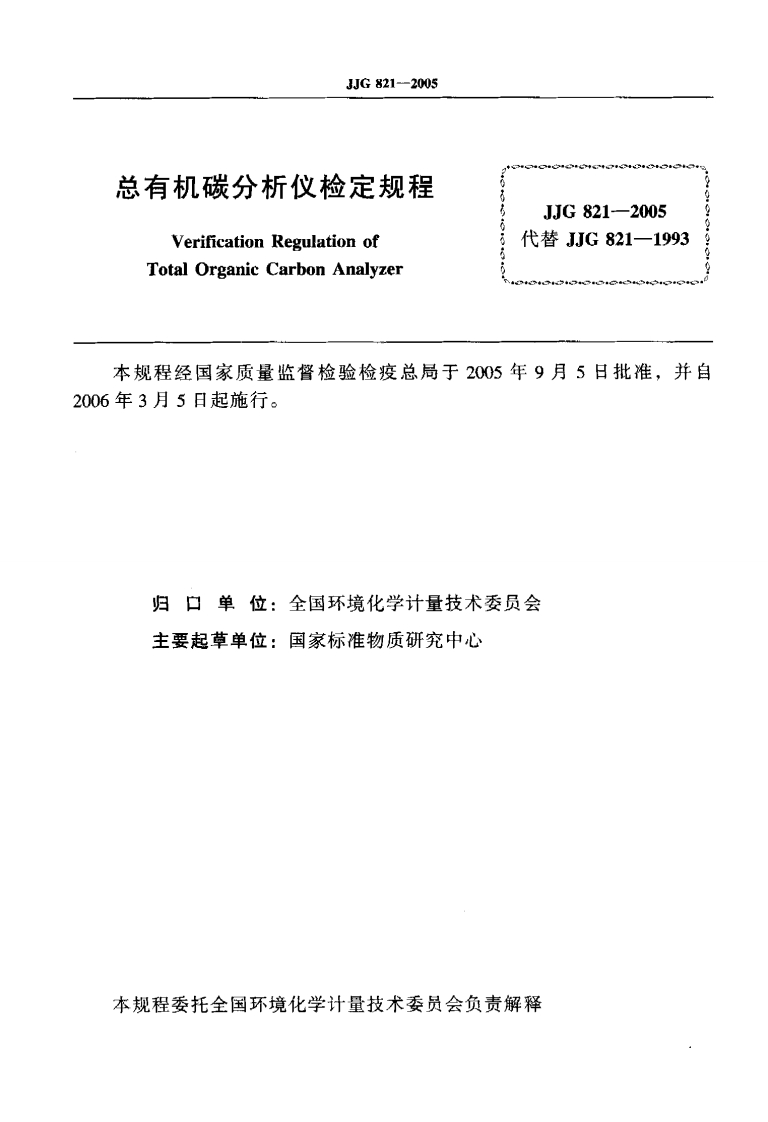 JJG 821—2005

总有机碳分析仪检定规程

Verification Regulation of Total Organic Carbon Analyzer

JJG 821—2005
代替 JJG 821—1993

本规程经国家质量监督检验检疫总局于 2005 年 9 月 5 日批准，并自 2006 年 3 月 5 日起施行。

归 口 单 位：全国环境化学计量技术委员会

主要起草单位：国家标准物质研究中心

本规程委托全国环境化学计量技术委员会负责解释